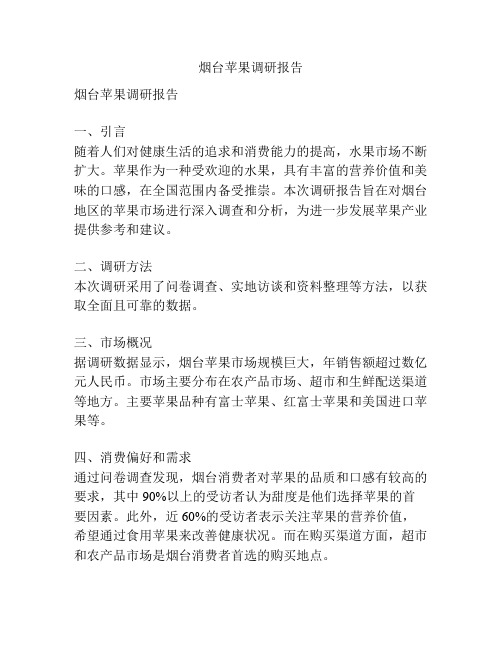 烟台苹果调研报告

烟台苹果调研报告

一、引言
随着人们对健康生活的追求和消费能力的提高，水果市场不断扩大。苹果作为一种受欢迎的水果，具有丰富的营养价值和美味的口感，在全国范围内备受推崇。本次调研报告旨在对烟台地区的苹果市场进行深入调查和分析，为进一步发展苹果产业提供参考和建议。

二、调研方法
本次调研采用了问卷调查、实地访谈和资料整理等方法，以获取全面且可靠的数据。

三、市场概况
据调研数据显示，烟台苹果市场规模巨大，年销售额超过数亿元人民币。市场主要分布在农产品市场、超市和生鲜配送渠道等地方。主要苹果品种有富士苹果、红富士苹果和美国进口苹果等。

四、消费偏好和需求
通过问卷调查发现，烟台消费者对苹果的品质和口感有较高的要求，其中 90%以上的受访者认为甜度是他们选择苹果的首要因素。此外，近 60%的受访者表示关注苹果的营养价值，希望通过食用苹果来改善健康状况。而在购买渠道方面，超市和农产品市场是烟台消费者首选的购买地点。